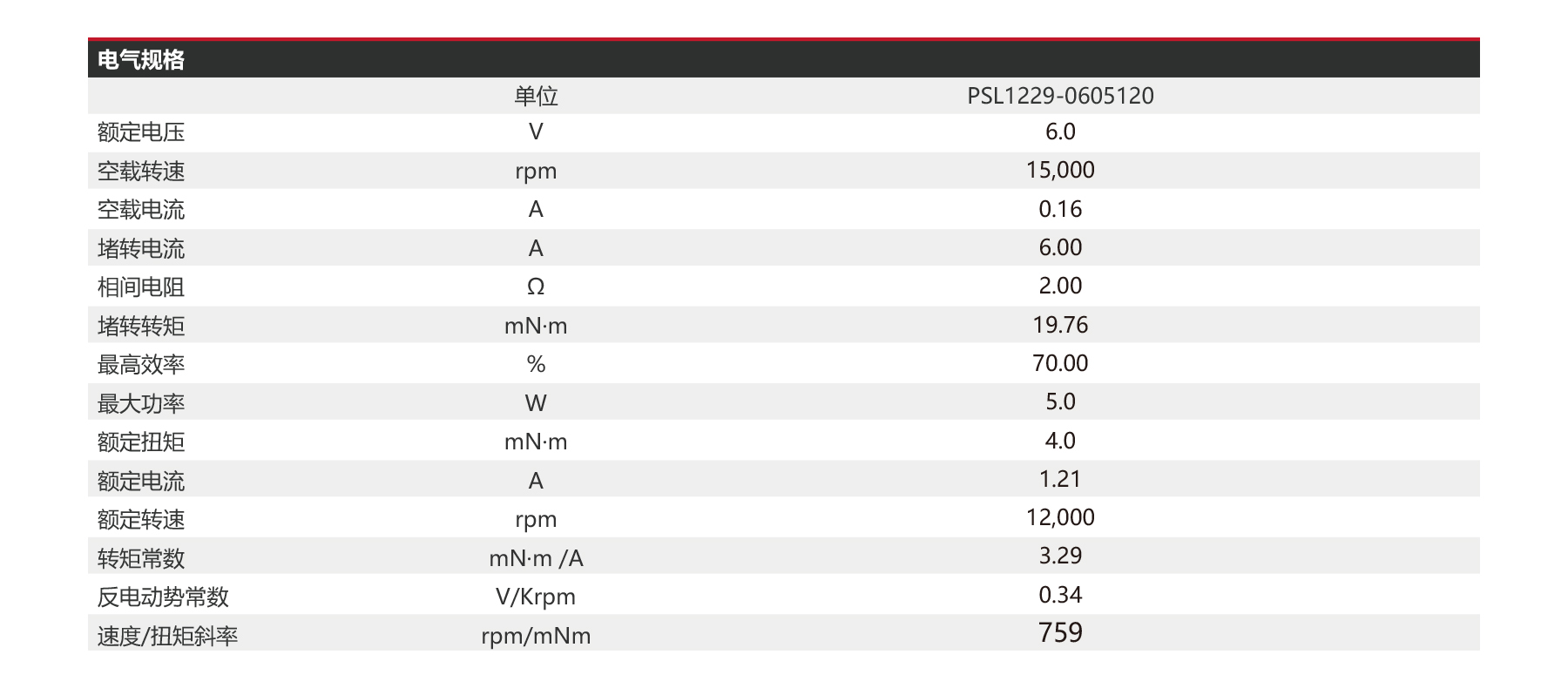 电气规格

|  | 单位 | PSL1229-0605120 |
|---|---|---|
| 额定电压 | V | 6.0 |
| 空载转速 | rpm | 15,000 |
| 空载电流 | A | 0.16 |
| 堵转电流 | A | 6.00 |
| 相间电阻 | Ω | 2.00 |
| 堵转转矩 | mN·m | 19.76 |
| 最高效率 | % | 70.00 |
| 最大功率 | W | 5.0 |
| 额定扭矩 | mN·m | 4.0 |
| 额定电流 | A | 1.21 |
| 额定转速 | rpm | 12,000 |
| 转矩常数 | mN·m /A | 3.29 |
| 反电动势常数 | V/Krpm | 0.34 |
| 速度/扭矩斜率 | rpm/mNm | 759 |